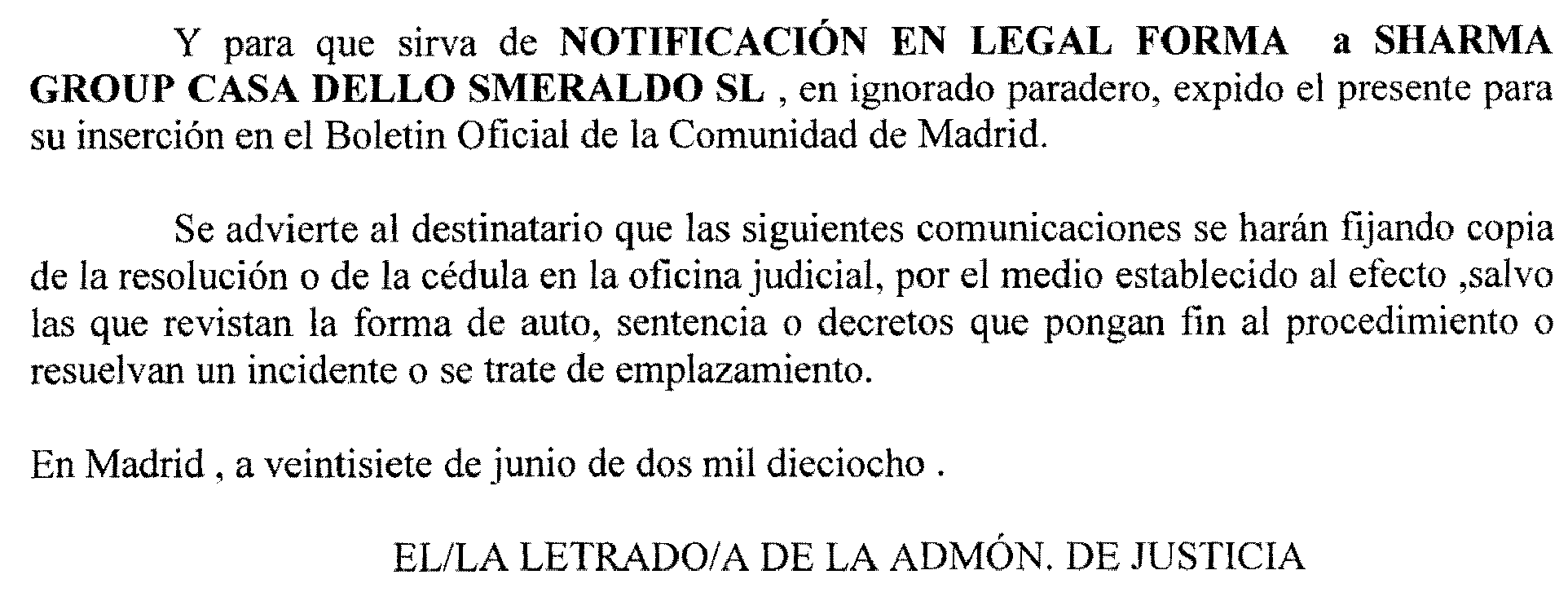 Y para que sirva de NOTIFICACIÓN EN LEGAL FORMA a SHARMA GROUP CASA DELLO SMERALDO SL , en ignorado paradero, expido el presente para su inserción en el Boletin Oficial de la Comunidad de Madrid.

Se advierte al destinatario que las siguientes comunicaciones se harán fijando copia de la resolución o de la cédula en la oficina judicial, por el medio establecido al efecto ,salvo las que revistan la forma de auto, sentencia o decretos que pongan fin al procedimiento o resuelvan un incidente o se trate de emplazamiento.

En Madrid , a veintisiete de junio de dos mil dieciocho .

EL/LA LETRADO/A DE LA ADMÓN. DE JUSTICIA